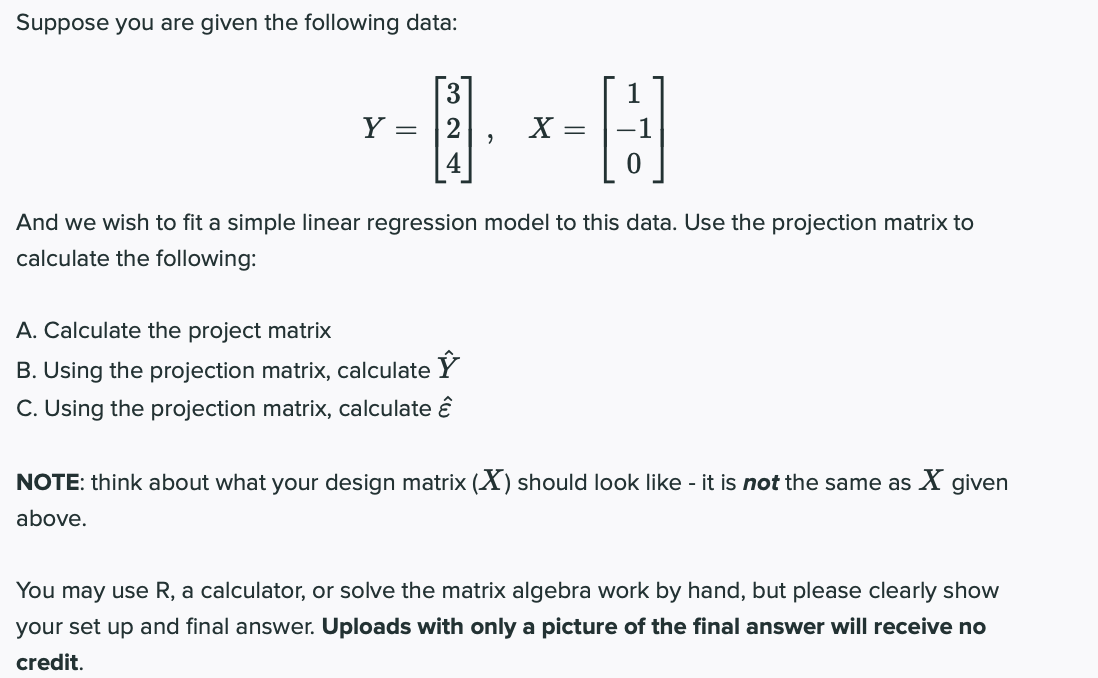 Suppose you are given the following data:

$Y = \begin{bmatrix} 3 \\ 2 \\ 4 \end{bmatrix}, \quad X = \begin{bmatrix} 1 \\ -1 \\ 0 \end{bmatrix}$

And we wish to fit a simple linear regression model to this data. Use the projection matrix to calculate the following:

A. Calculate the project matrix
B. Using the projection matrix, calculate $\hat{Y}$
C. Using the projection matrix, calculate $\hat{\varepsilon}$

NOTE: think about what your design matrix ($X$) should look like - it is not the same as $X$ given above.

You may use R, a calculator, or solve the matrix algebra work by hand, but please clearly show your set up and final answer. Uploads with only a picture of the final answer will receive no credit.